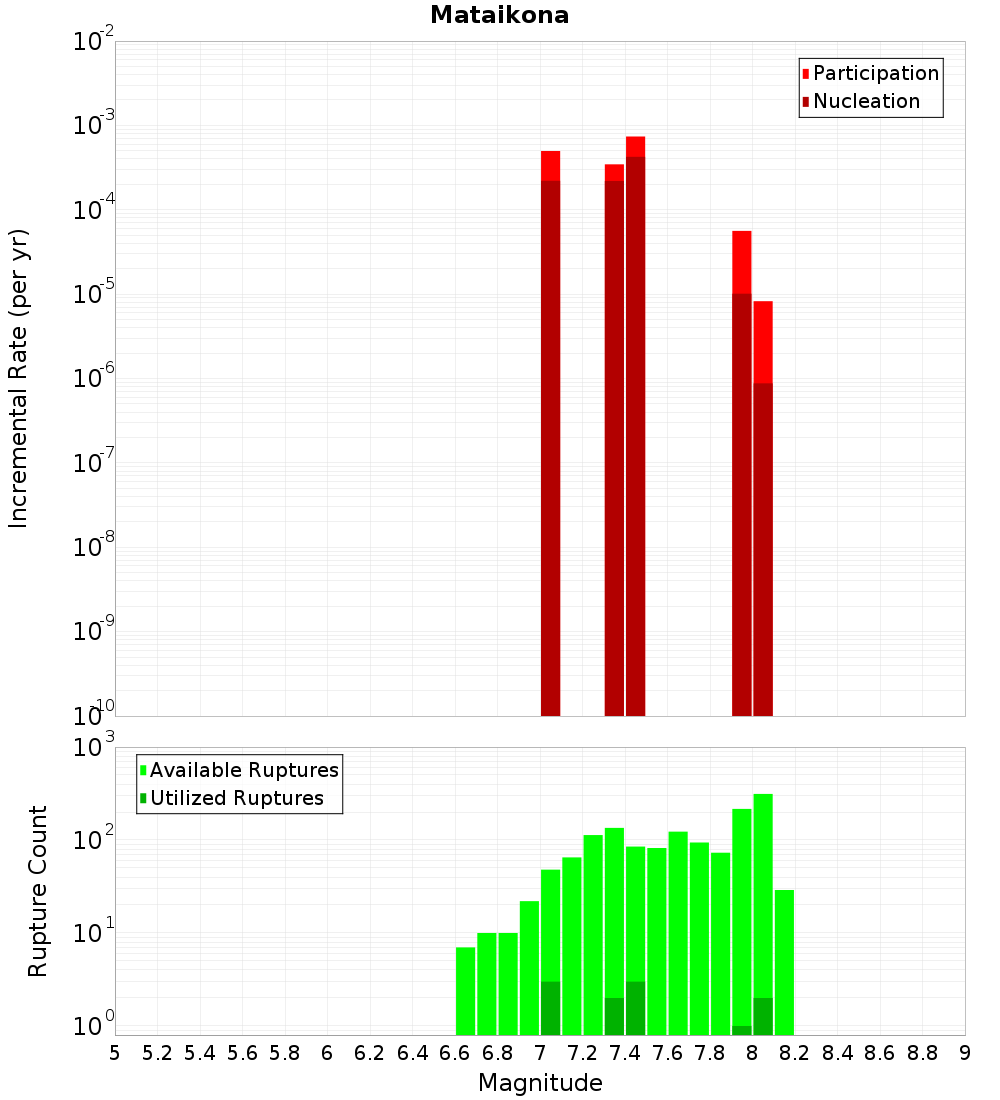 Mataikona

Participation
Nucleation

Incremental Rate (per yr)

$10^{-2}$
$10^{-3}$
$10^{-4}$
$10^{-5}$
$10^{-6}$
$10^{-7}$
$10^{-8}$
$10^{-9}$
$10^{-10}$

Available Ruptures
Utilized Ruptures

Rupture Count

$10^{3}$
$10^{2}$
$10^{1}$
$10^{0}$

5 5.2 5.4 5.6 5.8 6 6.2 6.4 6.6 6.8 7 7.2 7.4 7.6 7.8 8 8.2 8.4 8.6 8.8 9

Magnitude